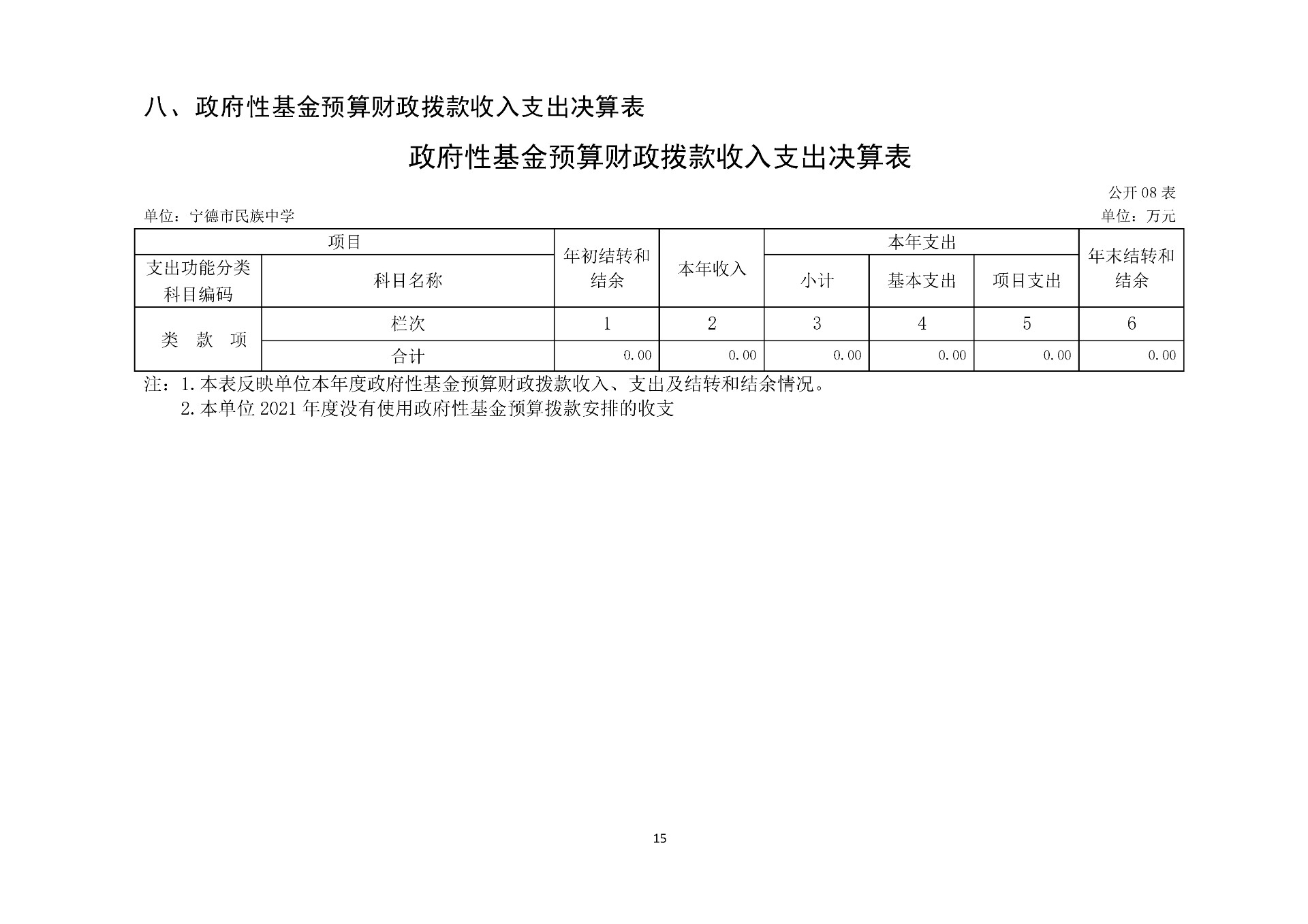 八、政府性基金预算财政拨款收入支出决算表

政府性基金预算财政拨款收入支出决算表

公开 08 表

单位：宁德市民族中学

单位：万元

| 项目 | | 年初结转和结余 | 本年收入 | 本年支出 | | | 年末结转和结余 |
|---|---|---|---|---|---|---|---|
| 支出功能分类科目编码 | 科目名称 | | | 小计 | 基本支出 | 项目支出 | |
| 类 款 项 | 栏次 | 1 | 2 | 3 | 4 | 5 | 6 |
| | 合计 | 0.00 | 0.00 | 0.00 | 0.00 | 0.00 | 0.00 |

注：1.本表反映单位本年度政府性基金预算财政拨款收入、支出及结转和结余情况。
2.本单位 2021 年度没有使用政府性基金预算拨款安排的收支

15